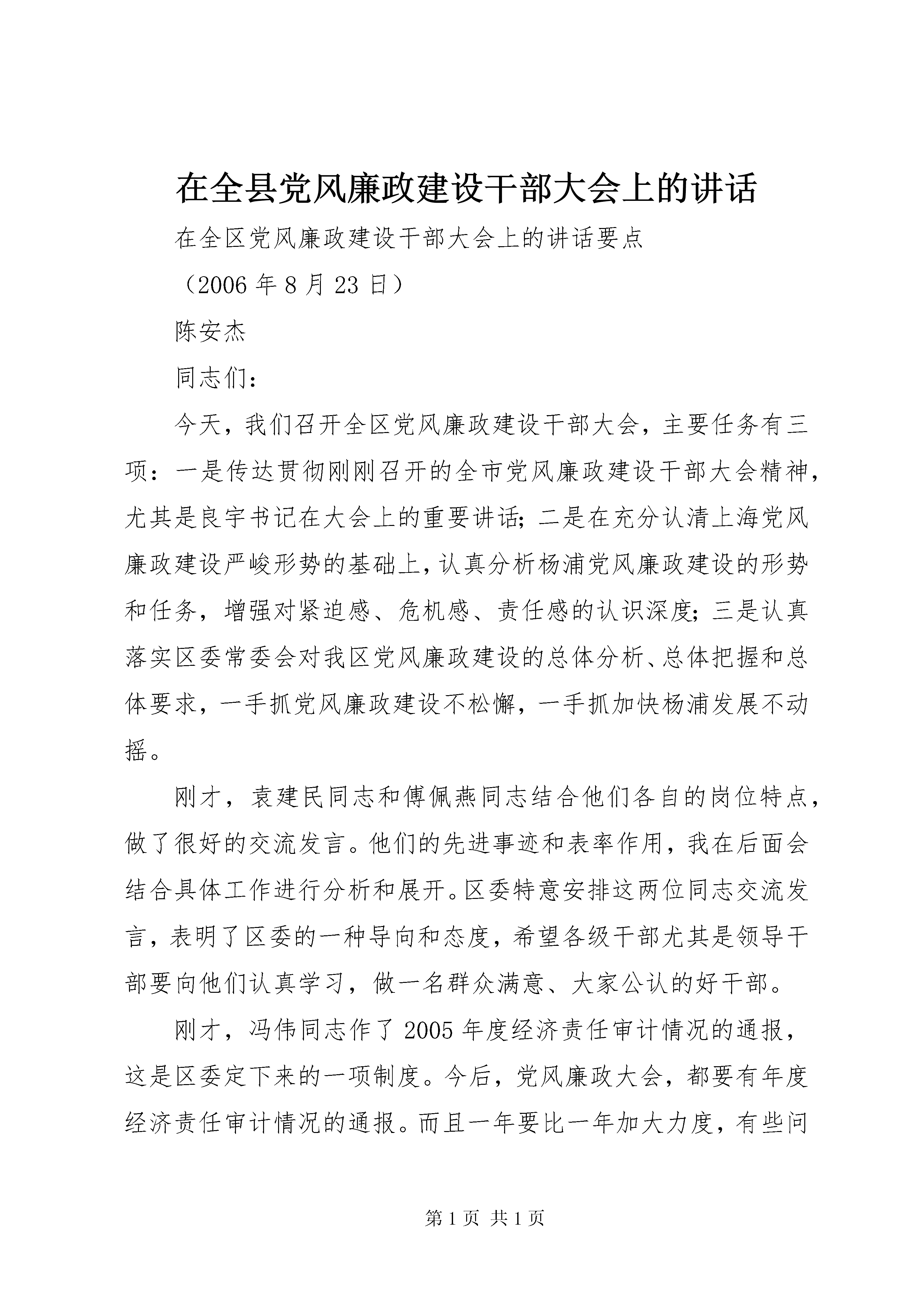 在全县党风廉政建设干部大会上的讲话

在全区党风廉政建设干部大会上的讲话要点

（2006 年 8 月 23 日）

陈安杰

同志们：

今天，我们召开全区党风廉政建设干部大会，主要任务有三项：一是传达贯彻刚刚召开的全市党风廉政建设干部大会精神，尤其是良宇书记在大会上的重要讲话；二是在充分认清上海党风廉政建设严峻形势的基础上，认真分析杨浦党风廉政建设的形势和任务，增强对紧迫感、危机感、责任感的认识深度；三是认真落实区委常委会对我区党风廉政建设的总体分析、总体把握和总体要求，一手抓党风廉政建设不松懈，一手抓加快杨浦发展不动摇。

刚才，袁建民同志和傅佩燕同志结合他们各自的岗位特点，做了很好的交流发言。他们的先进事迹和表率作用，我在后面会结合具体工作进行分析和展开。区委特意安排这两位同志交流发言，表明了区委的一种导向和态度，希望各级干部尤其是领导干部要向他们认真学习，做一名群众满意、大家公认的好干部。

刚才，冯伟同志作了 2005 年度经济责任审计情况的通报，这是区委定下来的一项制度。今后，党风廉政大会，都要有年度经济责任审计情况的通报。而且一年要比一年加大力度，有些问

第 1 页 共 1 页